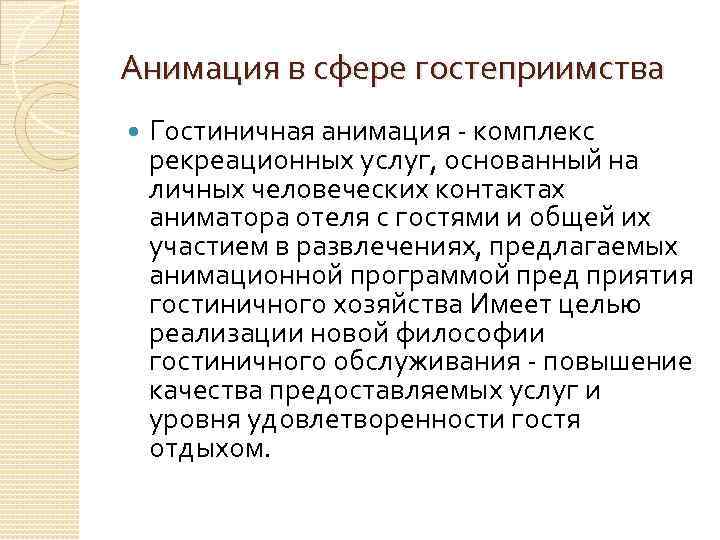 Анимация в сфере гостеприимства

Гостиничная анимация - комплекс рекреационных услуг, основанный на личных человеческих контактах аниматора отеля с гостями и общей их участием в развлечениях, предлагаемых анимационной программой пред приятия гостиничного хозяйства Имеет целью реализации новой философии гостиничного обслуживания - повышение качества предоставляемых услуг и уровня удовлетворенности гостя отдыхом.